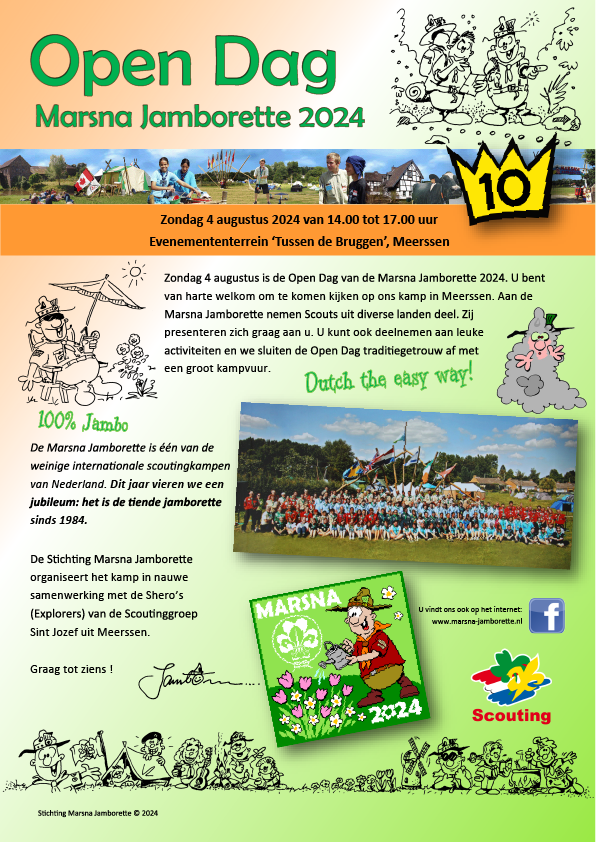 Open Dag

Marsna Jamborette 2024

10

Zondag 4 augustus 2024 van 14.00 tot 17.00 uur

Evenemententerrein 'Tussen de Bruggen', Meerssen

Zondag 4 augustus is de Open Dag van de Marsna Jamborette 2024. U bent van harte welkom om te komen kijken op ons kamp in Meerssen. Aan de Marsna Jamborette nemen Scouts uit diverse landen deel. Zij presenteren zich graag aan u. U kunt ook deelnemen aan leuke activiteiten en we sluiten de Open Dag traditiegetrouw af met een groot kampvuur.

Dutch the easy way!

100% Jambo

De Marsna Jamborette is één van de weinige internationale scoutingkampen van Nederland. Dit jaar vieren we een jubileum: het is de tiende jamborette sinds 1984.

De Stichting Marsna Jamborette organiseert het kamp in nauwe samenwerking met de Shero's (Explorers) van de Scoutinggroep Sint Jozef uit Meerssen.

Graag tot ziens !

MARSNA

2024

U vindt ons ook op het internet:
www.marsna-jamborette.nl

Scouting

Stichting Marsna Jamborette © 2024